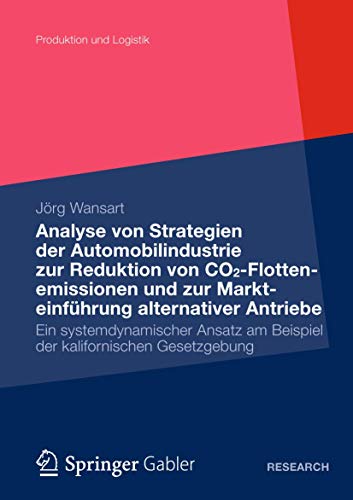 Produktion und Logistik

Jörg Wansart

Analyse von Strategien der Automobilindustrie zur Reduktion von $CO_2$-Flottenemissionen und zur Markteinführung alternativer Antriebe

Ein systemdynamischer Ansatz am Beispiel der kalifornischen Gesetzgebung

Springer Gabler

RESEARCH